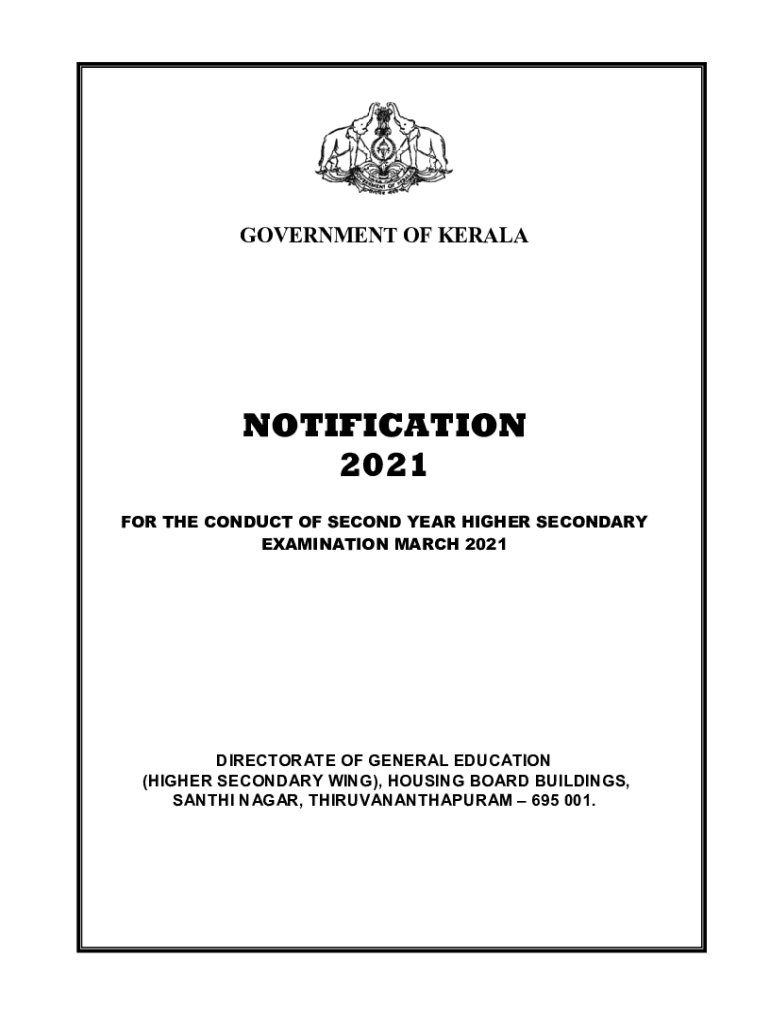 GOVERNMENT OF KERALA

NOTIFICATION
2021

FOR THE CONDUCT OF SECOND YEAR HIGHER SECONDARY
EXAMINATION MARCH 2021

DIRECTORATE OF GENERAL EDUCATION
(HIGHER SECONDARY WING), HOUSING BOARD BUILDINGS,
SANTHI NAGAR, THIRUVANANTHAPURAM – 695 001.